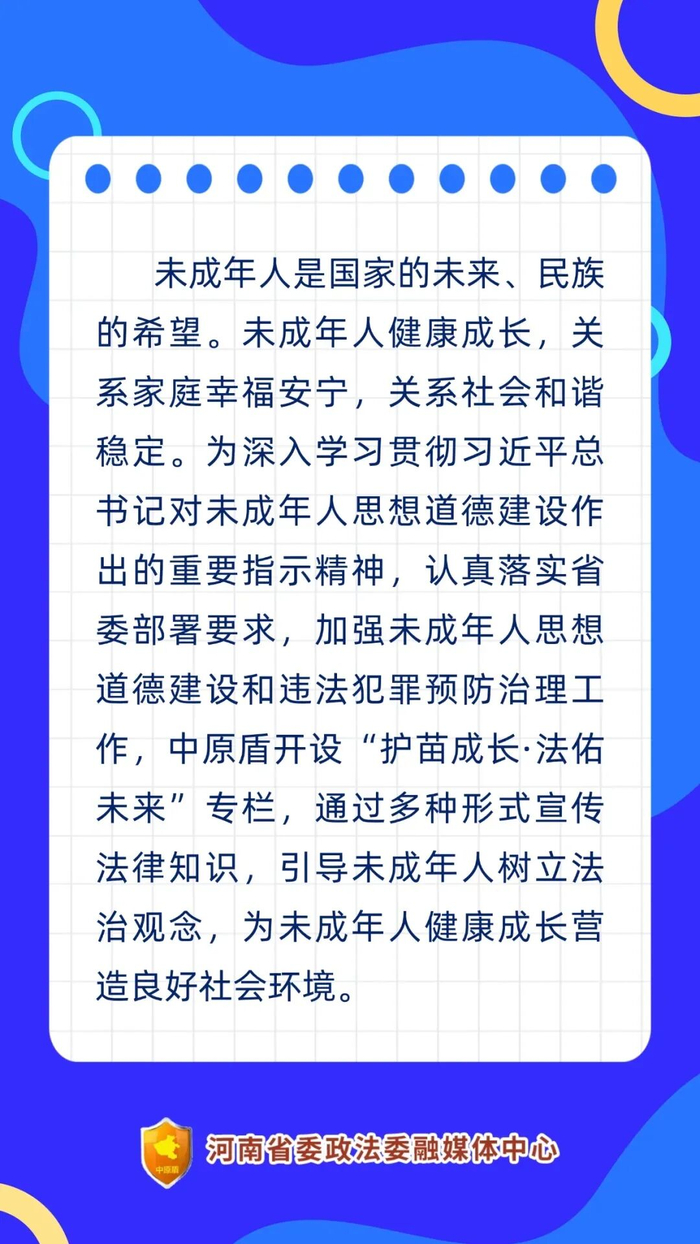 未成年人是国家的未来、民族的希望。未成年人健康成长，关系家庭幸福安宁，关系社会和谐稳定。为深入学习贯彻习近平总书记对未成年人思想道德建设作出的重要指示精神，认真落实省委部署要求，加强未成年人思想道德建设和违法犯罪预防治理工作，中原盾开设“护苗成长·法佑未来”专栏，通过多种形式宣传法律知识，引导未成年人树立法治观念，为未成年人健康成长营造良好社会环境。

河南省委政法委融媒体中心